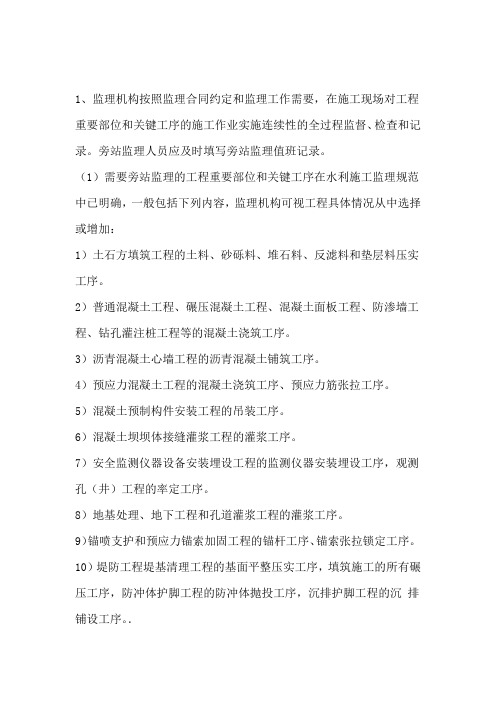 1、监理机构按照监理合同约定和监理工作需要，在施工现场对工程重要部位和关键工序的施工作业实施连续性的全过程监督、检查和记录。旁站监理人员应及时填写旁站监理值班记录。

（1）需要旁站监理的工程重要部位和关键工序在水利施工监理规范中已明确，一般包括下列内容，监理机构可视工程具体情况从中选择或增加：

1）土石方填筑工程的土料、砂砾料、堆石料、反滤料和垫层料压实工序。

2）普通混凝土工程、碾压混凝土工程、混凝土面板工程、防渗墙工程、钻孔灌注桩工程等的混凝土浇筑工序。

3）沥青混凝土心墙工程的沥青混凝土铺筑工序。

4）预应力混凝土工程的混凝土浇筑工序、预应力筋张拉工序。

5）混凝土预制构件安装工程的吊装工序。

6）混凝土坝坝体接缝灌浆工程的灌浆工序。

7）安全监测仪器设备安装埋设工程的监测仪器安装埋设工序，观测孔（井）工程的率定工序。

8）地基处理、地下工程和孔道灌浆工程的灌浆工序。

9)锚喷支护和预应力锚索加固工程的锚杆工序、锚索张拉锁定工序。

10）堤防工程堤基清理工程的基面平整压实工序，填筑施工的所有碾压工序，防冲体护脚工程的防冲体抛投工序，沉排护脚工程的沉 排铺设工序。.